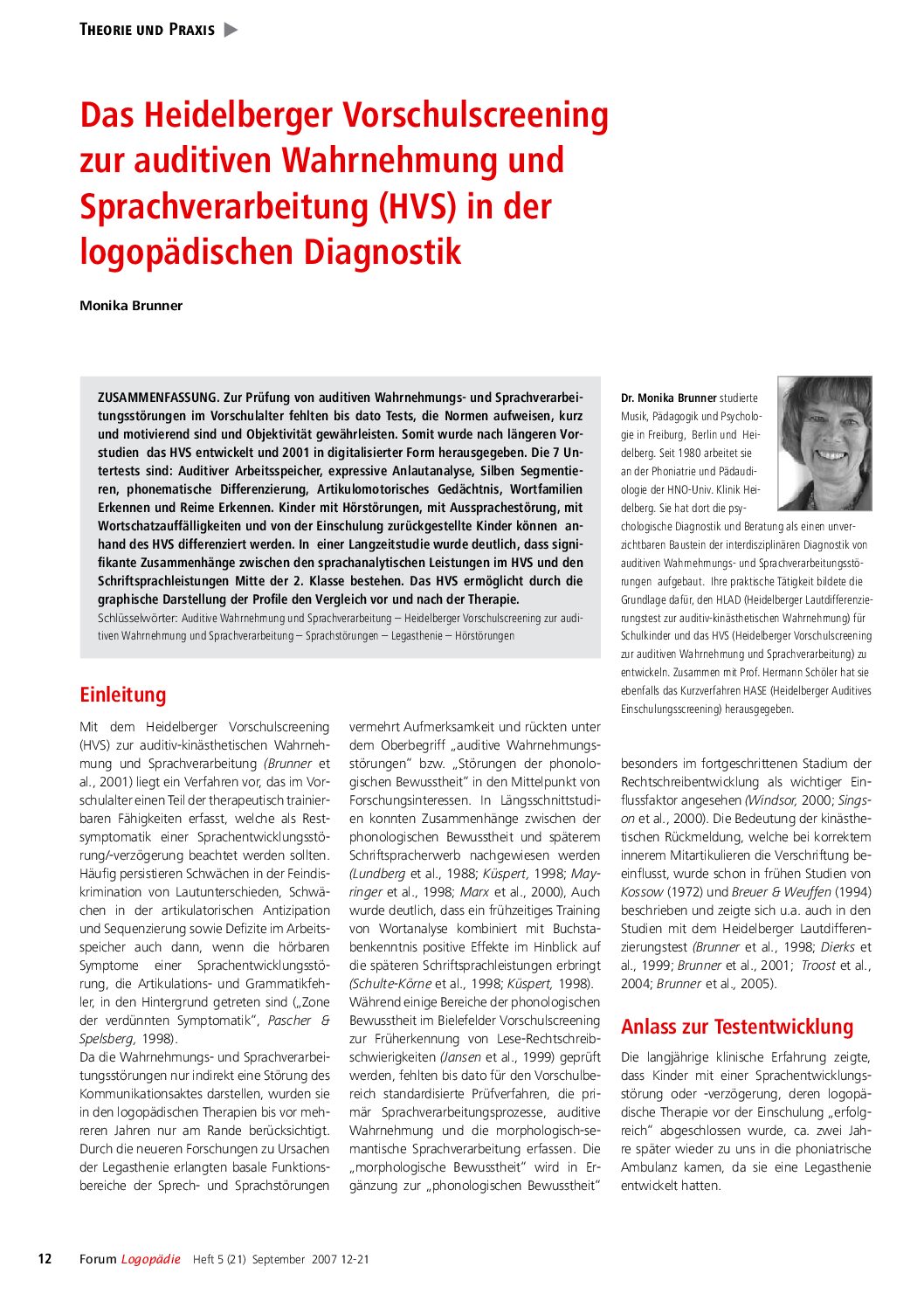 THEORIE UND PRAXIS

Das Heidelberger Vorschulscreening zur auditiven Wahrnehmung und Sprachverarbeitung (HVS) in der logopädischen Diagnostik

Monika Brunner

ZUSAMMENFASSUNG. Zur Prüfung von auditiven Wahrnehmungs- und Sprachverarbeitungsstörungen im Vorschulalter fehlten bis dato Tests, die Normen aufweisen, kurz und motivierend sind und Objektivität gewährleisten. Somit wurde nach längeren Vorstudien das HVS entwickelt und 2001 in digitalisierter Form herausgegeben. Die 7 Untertests sind: Auditiver Arbeitsspeicher, expressive Anlautanalyse, Silben Segmentieren, phonematische Differenzierung, Artikulomotorisches Gedächtnis, Wortfamilien Erkennen und Reime Erkennen. Kinder mit Hörstörungen, mit Aussprachestörung, mit Wortschatzauffälligkeiten und von der Einschulung zurückgestellte Kinder können anhand des HVS differenziert werden. In einer Langzeitstudie wurde deutlich, dass signifikante Zusammenhänge zwischen den sprachanalytischen Leistungen im HVS und den Schriftsprachleistungen Mitte der 2. Klasse bestehen. Das HVS ermöglicht durch die graphische Darstellung der Profile den Vergleich vor und nach der Therapie.
Schlüsselwörter: Auditive Wahrnehmung und Sprachverarbeitung – Heidelberger Vorschulscreening zur auditiven Wahrnehmung und Sprachverarbeitung – Sprachstörungen – Legasthenie – Hörstörungen

Dr. Monika Brunner studierte Musik, Pädagogik und Psychologie in Freiburg, Berlin und Heidelberg. Seit 1980 arbeitet sie an der Phoniatrie und Pädaudiologie der HNO-Univ. Klinik Heidelberg. Sie hat dort die psychologische Diagnostik und Beratung als einen unverzichtbaren Baustein der interdisziplinären Diagnostik von auditiven Wahrnehmungs- und Sprachverarbeitungsstörungen aufgebaut. Ihre praktische Tätigkeit bildete die Grundlage dafür, den HLAD (Heidelberger Lautdifferenzierungstest zur auditiv-kinästhetischen Wahrnehmung) für Schulkinder und das HVS (Heidelberger Vorschulscreening zur auditiven Wahrnehmung und Sprachverarbeitung) zu entwickeln. Zusammen mit Prof. Hermann Schöler hat sie ebenfalls das Kurzverfahren HASE (Heidelberger Auditives Einschulungsscreening) herausgegeben.

Einleitung

Mit dem Heidelberger Vorschulscreening (HVS) zur auditiv-kinästhetischen Wahrnehmung und Sprachverarbeitung (Brunner et al., 2001) liegt ein Verfahren vor, das im Vorschulalter einen Teil der therapeutisch trainierbaren Fähigkeiten erfasst, welche als Restsymptomatik einer Sprachentwicklungsstörung/-verzögerung beachtet werden sollten. Häufig persistieren Schwächen in der Feindiskrimination von Lautunterschieden, Schwächen in der artikulatorischen Antizipation und Sequenzierung sowie Defizite im Arbeitsspeicher auch dann, wenn die hörbaren Symptome einer Sprachentwicklungsstörung, die Artikulations- und Grammatikfehler, in den Hintergrund getreten sind („Zone der verdünnten Symptomatik", Pascher & Spelsberg, 1998).
Da die Wahrnehmungs- und Sprachverarbeitungsstörungen nur indirekt eine Störung des Kommunikationsaktes darstellen, wurden sie in den logopädischen Therapien bis vor mehreren Jahren nur am Rande berücksichtigt. Durch die neueren Forschungen zu Ursachen der Legasthenie erlangten basale Funktionsbereiche der Sprech- und Sprachstörungen vermehrt Aufmerksamkeit und rückten unter dem Oberbegriff „auditive Wahrnehmungsstörungen" bzw. „Störungen der phonologischen Bewusstheit" in den Mittelpunkt von Forschungsinteressen. In Längsschnittstudien konnten Zusammenhänge zwischen der phonologischen Bewusstheit und späterem Schriftspracherwerb nachgewiesen werden (Lundberg et al., 1988; Küspert, 1998; Mayringer et al., 1998; Marx et al., 2000), Auch wurde deutlich, dass ein frühzeitiges Training von Wortanalyse kombiniert mit Buchstabenkenntnis positive Effekte im Hinblick auf die späteren Schriftsprachleistungen erbringt (Schulte-Körne et al., 1998; Küspert, 1998).
Während einige Bereiche der phonologischen Bewusstheit im Bielefelder Vorschulscreening zur Früherkennung von Lese-Rechtschreibschwierigkeiten (Jansen et al., 1999) geprüft werden, fehlten bis dato für den Vorschulbereich standardisierte Prüfverfahren, die primär Sprachverarbeitungsprozesse, auditive Wahrnehmung und die morphologisch-semantische Sprachverarbeitung erfassen. Die „morphologische Bewusstheit" wird in Ergänzung zur „phonologischen Bewusstheit" besonders im fortgeschrittenen Stadium der Rechtschreibentwicklung als wichtiger Einflussfaktor angesehen (Windsor, 2000; Singson et al., 2000). Die Bedeutung der kinästhetischen Rückmeldung, welche bei korrektem innerem Mitartikulieren die Verschriftung beeinflusst, wurde schon in frühen Studien von Kossow (1972) und Breuer & Weuffen (1994) beschrieben und zeigte sich u.a. auch in den Studien mit dem Heidelberger Lautdifferenzierungstest (Brunner et al., 1998; Dierks et al., 1999; Brunner et al., 2001; Troost et al., 2004; Brunner et al., 2005).

Anlass zur Testentwicklung

Die langjährige klinische Erfahrung zeigte, dass Kinder mit einer Sprachentwicklungsstörung oder -verzögerung, deren logopädische Therapie vor der Einschulung „erfolgreich" abgeschlossen wurde, ca. zwei Jahre später wieder zu uns in die phoniatrische Ambulanz kamen, da sie eine Legasthenie entwickelt hatten.

12 Forum Logopädie Heft 5 (21) September 2007 12-21